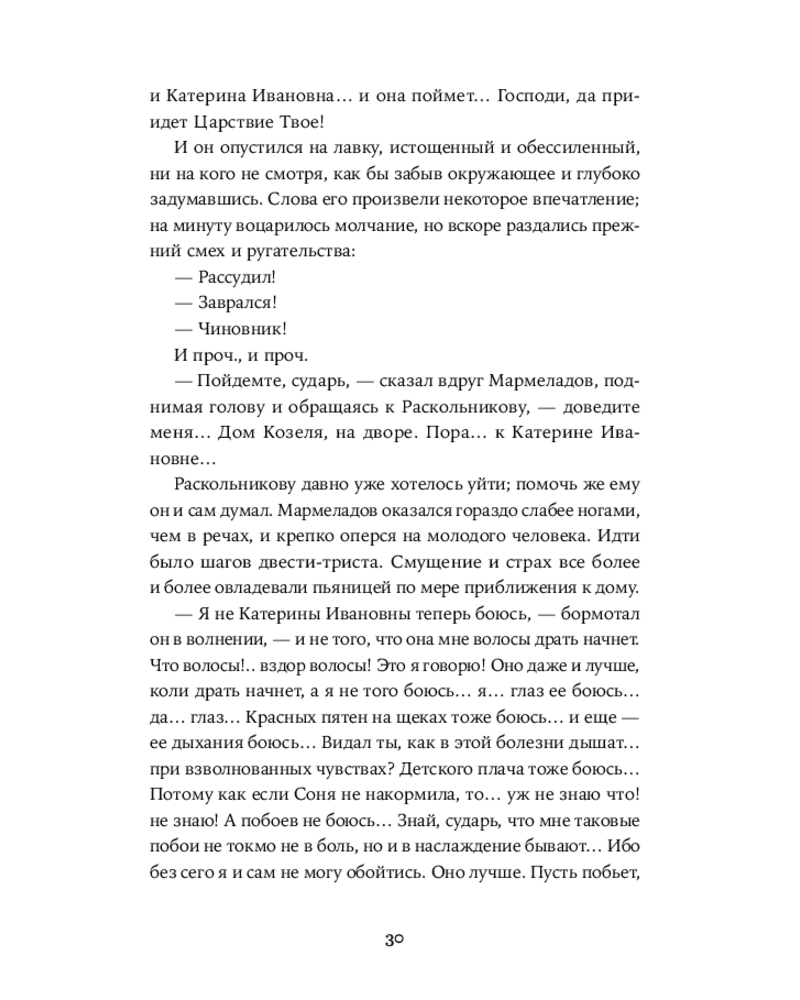 и Катерина Ивановна… и она поймет… Господи, да приидет Царствие Твое!

И он опустился на лавку, истощенный и обессиленный, ни на кого не смотря, как бы забыв окружающее и глубоко задумавшись. Слова его произвели некоторое впечатление; на минуту воцарилось молчание, но вскоре раздались прежний смех и ругательства:

— Рассудил!

— Заврался!

— Чиновник!

И проч., и проч.

— Пойдемте, сударь, — сказал вдруг Мармеладов, поднимая голову и обращаясь к Раскольникову, — доведите меня… Дом Козеля, на дворе. Пора… к Катерине Ивановне…

Раскольникову давно уже хотелось уйти; помочь же ему он и сам думал. Мармеладов оказался гораздо слабее ногами, чем в речах, и крепко оперся на молодого человека. Идти было шагов двести-триста. Смущение и страх все более и более овладевали пьяницей по мере приближения к дому.

— Я не Катерины Ивановны теперь боюсь, — бормотал он в волнении, — и не того, что она мне волосы драть начнет. Что волосы!.. вздор волосы! Это я говорю! Оно даже и лучше, коли драть начнет, а я не того боюсь… я… глаз ее боюсь… да… глаз… Красных пятен на щеках тоже боюсь… и еще — ее дыхания боюсь… Видал ты, как в этой болезни дышат… при взволнованных чувствах? Детского плача тоже боюсь… Потому как если Соня не накормила, то… уж не знаю что! не знаю! А побоев не боюсь… Знай, сударь, что мне таковые побои не токмо не в боль, но и в наслаждение бывают… Ибо без сего я и сам не могу обойтись. Оно лучше. Пусть побьет,

30